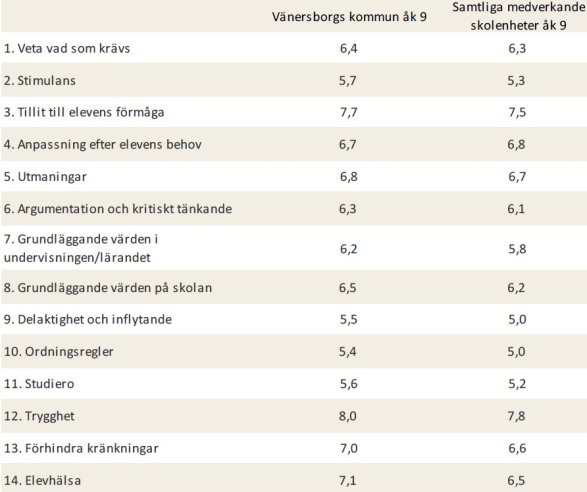 | | Vänersborgs kommun åk 9 | Samtliga medverkande skolenheter åk 9 |
|---|---|---|
| 1. Veta vad som krävs | 6,4 | 6,3 |
| 2. Stimulans | 5,7 | 5,3 |
| 3. Tillit till elevens förmåga | 7,7 | 7,5 |
| 4. Anpassning efter elevens behov | 6,7 | 6,8 |
| 5. Utmaningar | 6,8 | 6,7 |
| 6. Argumentation och kritiskt tänkande | 6,3 | 6,1 |
| 7. Grundläggande värden i undervisningen/lärandet | 6,2 | 5,8 |
| 8. Grundläggande värden på skolan | 6,5 | 6,2 |
| 9. Delaktighet och inflytande | 5,5 | 5,0 |
| 10. Ordningsregler | 5,4 | 5,0 |
| 11. Studiero | 5,6 | 5,2 |
| 12. Trygghet | 8,0 | 7,8 |
| 13. Förhindra kränkningar | 7,0 | 6,6 |
| 14. Elevhälsa | 7,1 | 6,5 |